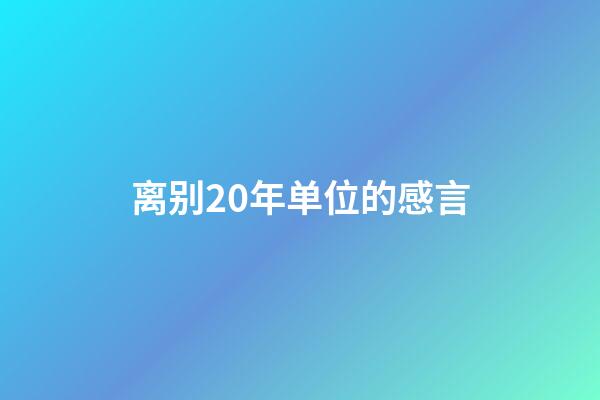 离别20年单位的感言